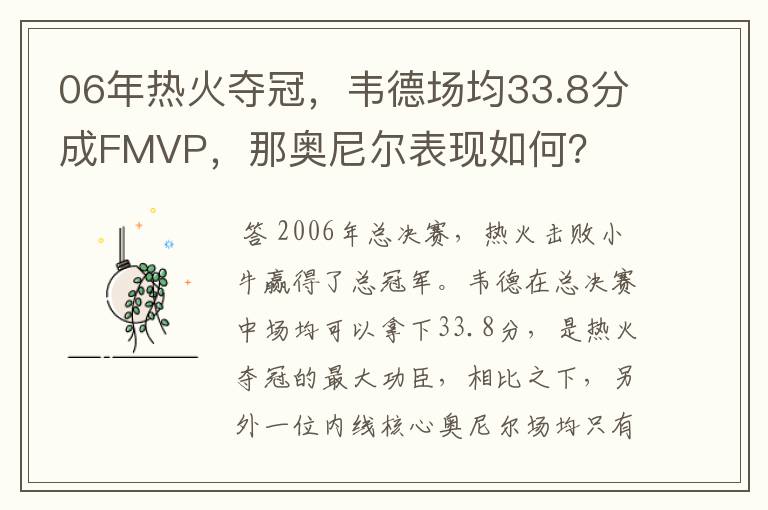 06年热火夺冠，韦德场均33.8分成FMVP，那奥尼尔表现如何?

答 2006年总决赛，热火击败小牛赢得了总冠军。韦德在总决赛中场均可以拿下33.8分，是热火夺冠的最大功臣，相比之下，另外一位内线核心奥尼尔场均只有